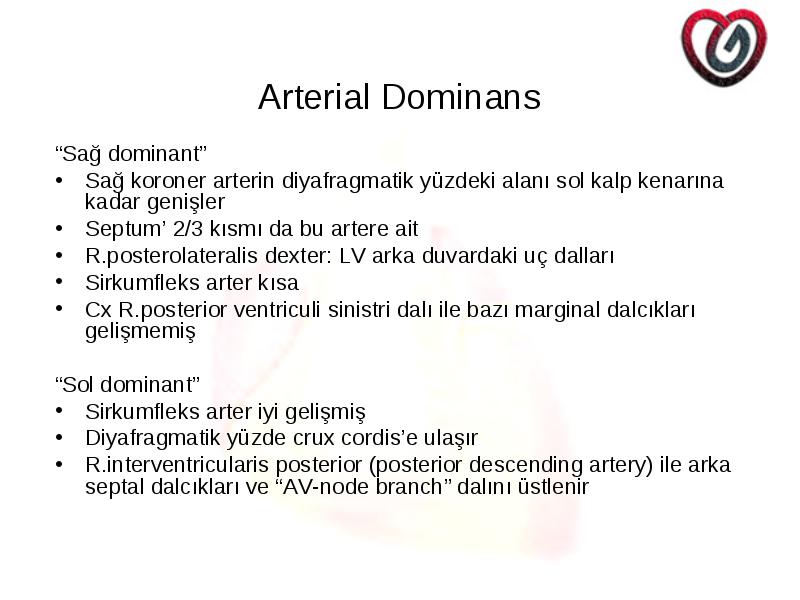 Arterial Dominans

“Sağ dominant”

• Sağ koroner arterin diyafragmatik yüzdeki alanı sol kalp kenarına kadar genişler
• Septum’ 2/3 kısmı da bu artere ait
• R.posterolateralis dexter: LV arka duvardaki uç dalları
• Sirkumfleks arter kısa
• Cx R.posterior ventriculi sinistri dalı ile bazı marginal dalcıkları gelişmemiş

“Sol dominant”

• Sirkumfleks arter iyi gelişmiş
• Diyafragmatik yüzde crux cordis’e ulaşır
• R.interventricularis posterior (posterior descending artery) ile arka septal dalcıkları ve “AV-node branch” dalını üstlenir